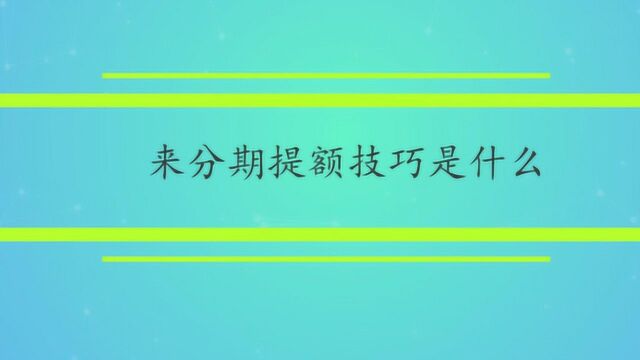 来分期提额技巧是什么